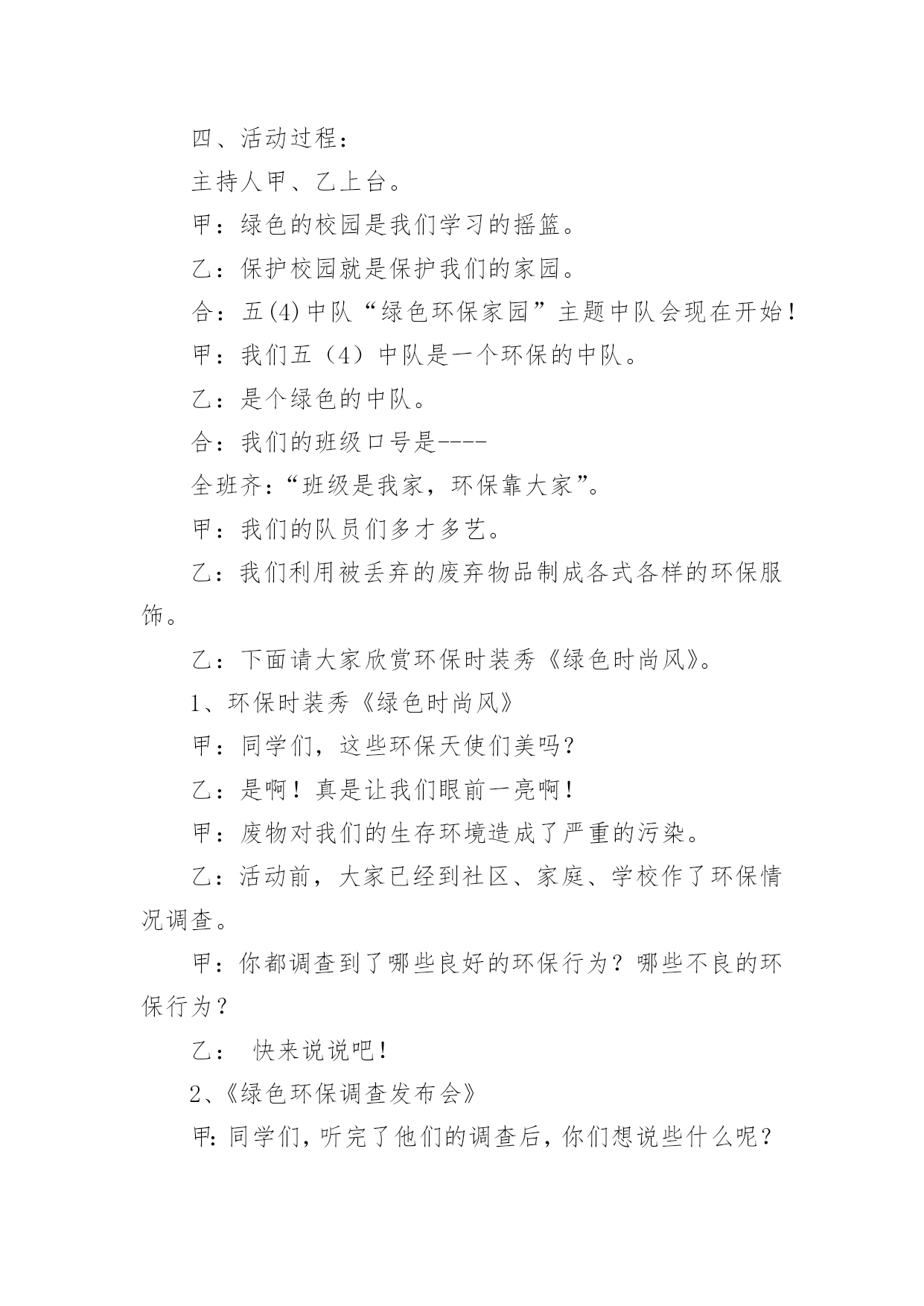 四、活动过程：

主持人甲、乙上台。

甲：绿色的校园是我们学习的摇篮。

乙：保护校园就是保护我们的家园。

合：五(4)中队“绿色环保家园”主题中队会现在开始！

甲：我们五（4）中队是一个环保的中队。

乙：是个绿色的中队。

合：我们的班级口号是----

全班齐：“班级是我家，环保靠大家”。

甲：我们的队员们多才多艺。

乙：我们利用被丢弃的废弃物品制成各式各样的环保服饰。

乙：下面请大家欣赏环保时装秀《绿色时尚风》。

1、环保时装秀《绿色时尚风》

甲：同学们，这些环保天使们美吗？

乙：是啊！真是让我们眼前一亮啊！

甲：废物对我们的生存环境造成了严重的污染。

乙：活动前，大家已经到社区、家庭、学校作了环保情况调查。

甲：你都调查到了哪些良好的环保行为？哪些不良的环保行为？

乙： 快来说说吧！

2、《绿色环保调查发布会》

甲：同学们，听完了他们的调查后，你们想说些什么呢？